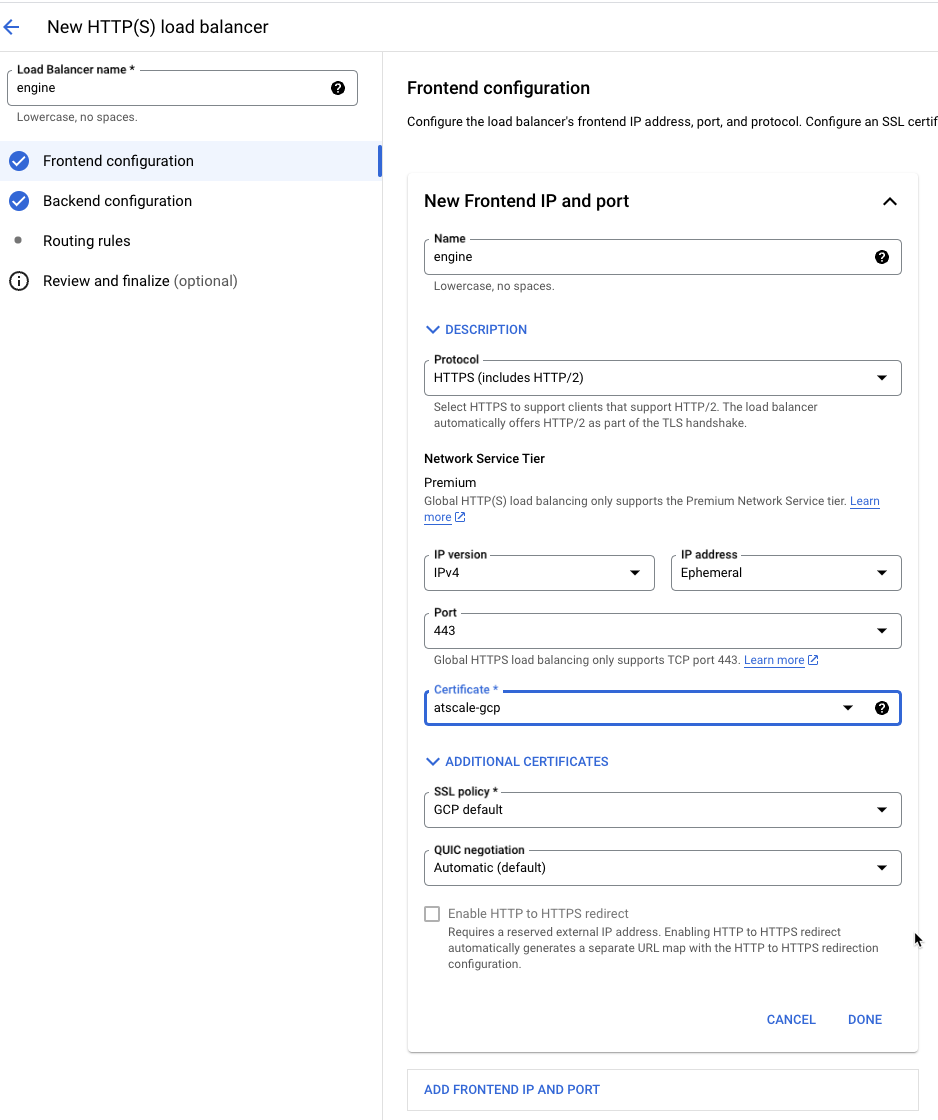 New HTTP(S) load balancer

Load Balancer name *
engine
Lowercase, no spaces.

Frontend configuration
Backend configuration
Routing rules
Review and finalize (optional)

Frontend configuration

Configure the load balancer's frontend IP address, port, and protocol. Configure an SSL certif

New Frontend IP and port

Name
engine
Lowercase, no spaces.

DESCRIPTION

Protocol
HTTPS (includes HTTP/2)
Select HTTPS to support clients that support HTTP/2. The load balancer automatically offers HTTP/2 as part of the TLS handshake.

Network Service Tier

Premium
Global HTTP(S) load balancing only supports the Premium Network Service tier. Learn more

IP version
IPv4

IP address
Ephemeral

Port
443
Global HTTPS load balancing only supports TCP port 443. Learn more

Certificate *
atscale-gcp

ADDITIONAL CERTIFICATES

SSL policy *
GCP default

QUIC negotiation
Automatic (default)

Enable HTTP to HTTPS redirect
Requires a reserved external IP address. Enabling HTTP to HTTPS redirect automatically generates a separate URL map with the HTTP to HTTPS redirection configuration.

CANCEL DONE

ADD FRONTEND IP AND PORT